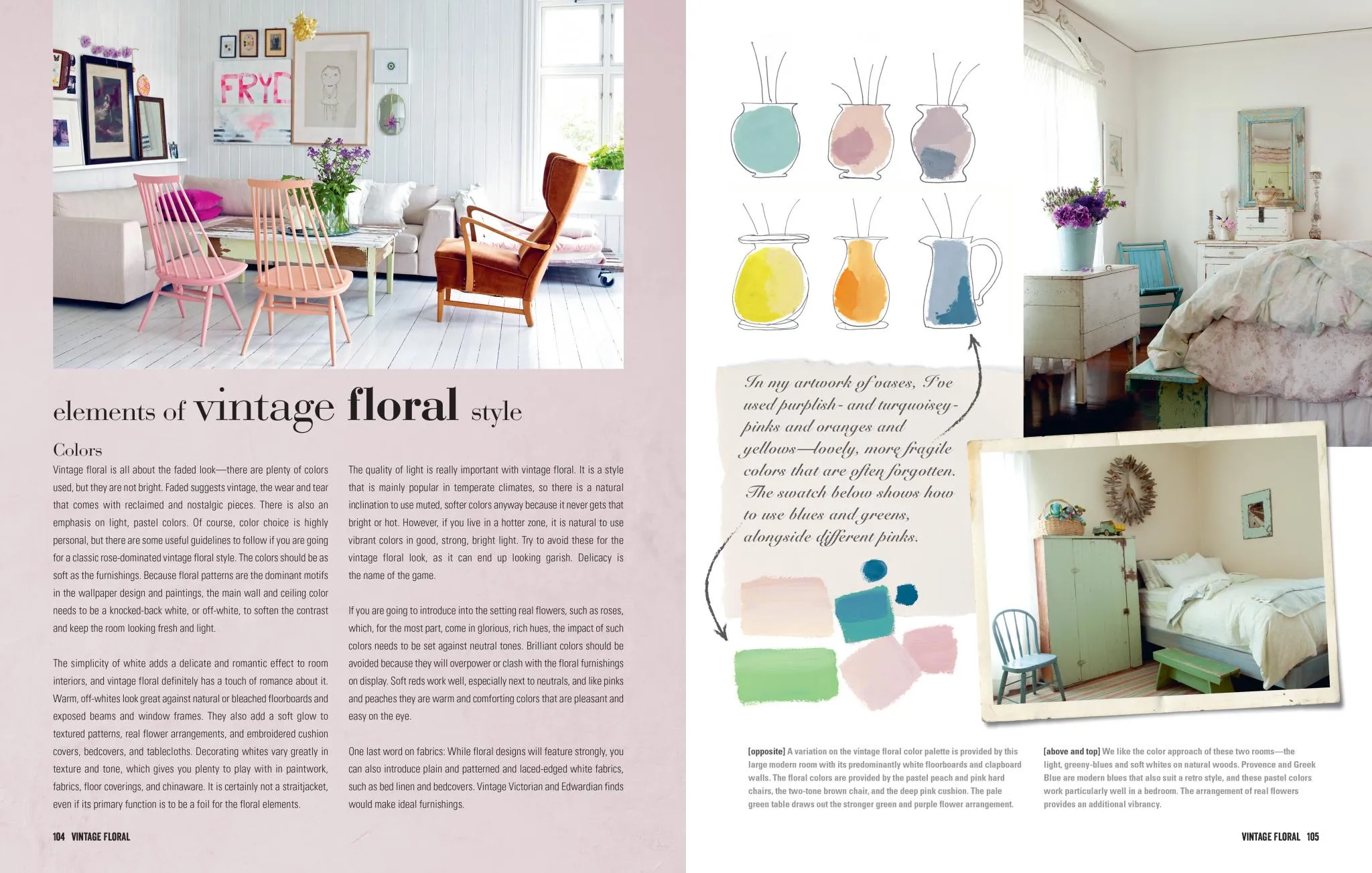 FRYD

elements of vintage floral style

Colors

Vintage floral is all about the faded look—there are plenty of colors used, but they are not bright. Faded suggests vintage, the wear and tear that comes with reclaimed and nostalgic pieces. There is also an emphasis on light, pastel colors. Of course, color choice is highly personal, but there are some useful guidelines to follow if you are going for a classic rose-dominated vintage floral style. The colors should be as soft as the furnishings. Because floral patterns are the dominant motifs in the wallpaper design and paintings, the main wall and ceiling color needs to be a knocked-back white, or off-white, to soften the contrast and keep the room looking fresh and light.

The simplicity of white adds a delicate and romantic effect to room interiors, and vintage floral definitely has a touch of romance about it. Warm, off-whites look great against natural or bleached floorboards and exposed beams and window frames. They also add a soft glow to textured patterns, real flower arrangements, and embroidered cushion covers, bedcovers, and tablecloths. Decorating whites vary greatly in texture and tone, which gives you plenty to play with in paintwork, fabrics, floor coverings, and chinaware. It is certainly not a straitjacket, even if its primary function is to be a foil for the floral elements.

The quality of light is really important with vintage floral. It is a style that is mainly popular in temperate climates, so there is a natural inclination to use muted, softer colors anyway because it never gets that bright or hot. However, if you live in a hotter zone, it is natural to use vibrant colors in good, strong, bright light. Try to avoid these for the vintage floral look, as it can end up looking garish. Delicacy is the name of the game.

If you are going to introduce into the setting real flowers, such as roses, which, for the most part, come in glorious, rich hues, the impact of such colors needs to be set against neutral tones. Brilliant colors should be avoided because they will overpower or clash with the floral furnishings on display. Soft reds work well, especially next to neutrals, and like pinks and peaches they are warm and comforting colors that are pleasant and easy on the eye.

One last word on fabrics: While floral designs will feature strongly, you can also introduce plain and patterned and laced-edged white fabrics, such as bed linen and bedcovers. Vintage Victorian and Edwardian finds would make ideal furnishings.

104 VINTAGE FLORAL

In my artwork of vases, I've used purplish- and turquoisey-pinks and oranges and yellows—lovely, more fragile colors that are often forgotten. The swatch below shows how to use blues and greens, alongside different pinks.

[opposite] A variation on the vintage floral color palette is provided by this large modern room with its predominantly white floorboards and clapboard walls. The floral colors are provided by the pastel peach and pink hard chairs, the two-tone brown chair, and the deep pink cushion. The pale green table draws out the stronger green and purple flower arrangement.

[above and top] We like the color approach of these two rooms—the light, greeny-blues and soft whites on natural woods. Provence and Greek Blue are modern blues that also suit a retro style, and these pastel colors work particularly well in a bedroom. The arrangement of real flowers provides an additional vibrancy.

VINTAGE FLORAL 105